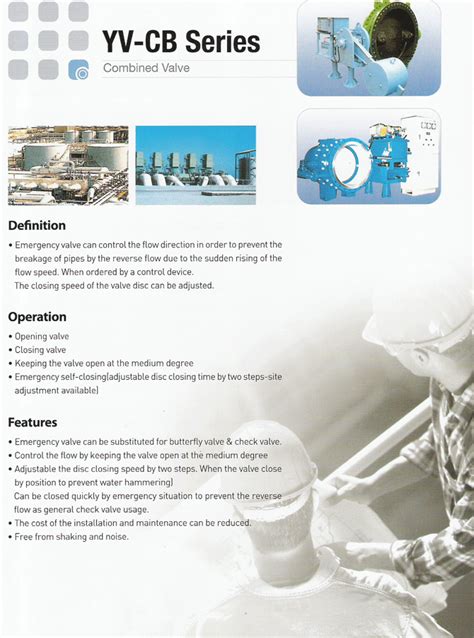 YV-CB Series

Combined Valve

Definition

• Emergency valve can control the flow direction in order to prevent the breakage of pipes by the reverse flow due to the sudden rising of the flow speed. When ordered by a control device.
The closing speed of the valve disc can be adjusted.

Operation

• Opening valve
• Closing valve
• Keeping the valve open at the medium degree
• Emergency self-closing(adjustable disc closing time by two steps-site adjustment available)

Features

• Emergency valve can be substituted for butterfly valve & check valve.
• Control the flow by keeping the valve open at the medium degree
• Adjustable the disc closing speed by two steps. When the valve close by position to prevent water hammering)
Can be closed quickly by emergency situation to prevent the reverse flow as general check valve usage.
• The cost of the installation and maintenance can be reduced.
• Free from shaking and noise.